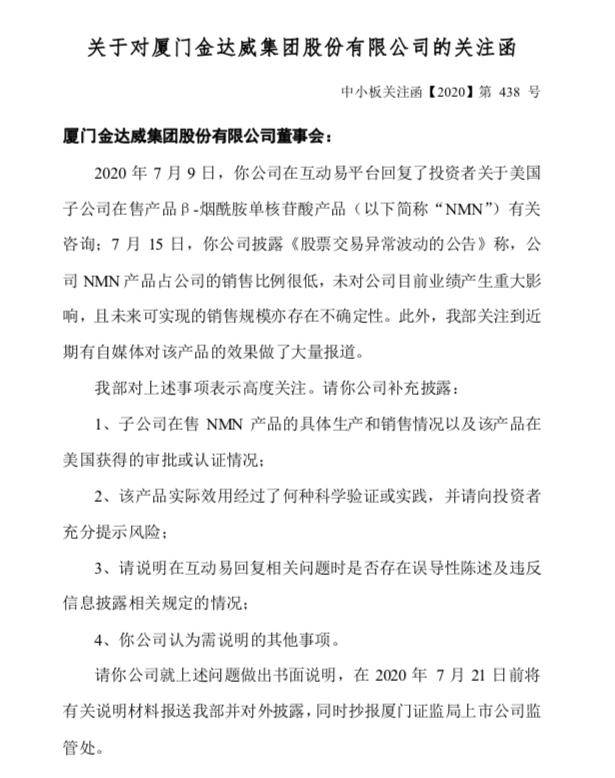 关于对厦门金达威集团股份有限公司的关注函

中小板关注函【2020】第 438 号

厦门金达威集团股份有限公司董事会：

2020 年 7 月 9 日，你公司在互动易平台回复了投资者关于美国子公司在售产品β-烟酰胺单核苷酸产品（以下简称“NMN”）有关咨询；7 月 15 日，你公司披露《股票交易异常波动的公告》称，公司 NMN 产品占公司的销售比例很低，未对公司目前业绩产生重大影响，且未来可实现的销售规模亦存在不确定性。此外，我部关注到近期有自媒体对该产品的效果做了大量报道。

我部对上述事项表示高度关注。请你公司补充披露：

1、子公司在售 NMN 产品的具体生产和销售情况以及该产品在美国获得的审批或认证情况；

2、该产品实际效用经过了何种科学验证或实践，并请向投资者充分提示风险；

3、请说明在互动易回复相关问题时是否存在误导性陈述及违反信息披露相关规定的情况；

4、你公司认为需说明的其他事项。

请你公司就上述问题做出书面说明，在 2020 年 7 月 21 日前将有关说明材料报送我部并对外披露，同时抄报厦门证监局上市公司监管处。